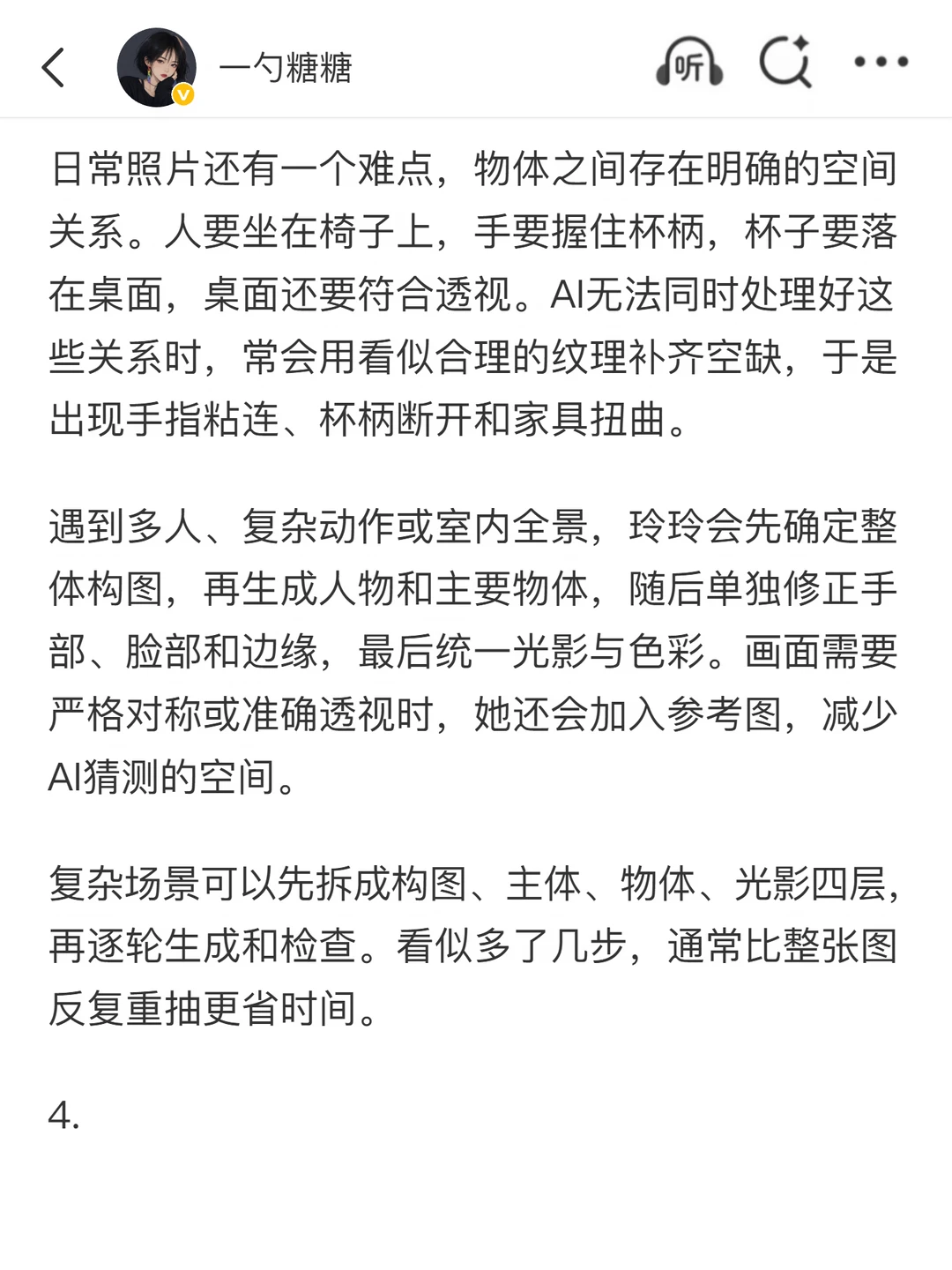 一勺糖糖

听

日常照片还有一个难点，物体之间存在明确的空间关系。人要坐在椅子上，手要握住杯柄，杯子要落在桌面，桌面还要符合透视。AI无法同时处理好这些关系时，常会用看似合理的纹理补齐空缺，于是出现手指粘连、杯柄断开和家具扭曲。

遇到多人、复杂动作或室内全景，玲玲会先确定整体构图，再生成人物和主要物体，随后单独修正手部、脸部和边缘，最后统一光影与色彩。画面需要严格对称或准确透视时，她还会加入参考图，减少AI猜测的空间。

复杂场景可以先拆成构图、主体、物体、光影四层，再逐轮生成和检查。看似多了几步，通常比整张图反复重抽更省时间。

4.